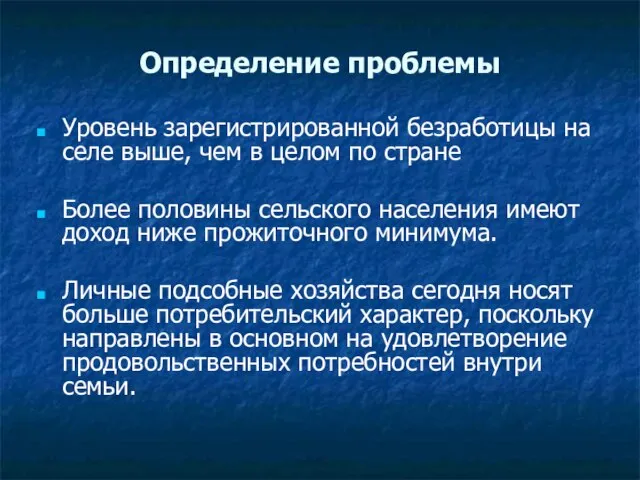 Определение проблемы

Уровень зарегистрированной безработицы на селе выше, чем в целом по стране

Более половины сельского населения имеют доход ниже прожиточного минимума.

Личные подсобные хозяйства сегодня носят больше потребительский характер, поскольку направлены в основном на удовлетворение продовольственных потребностей внутри семьи.